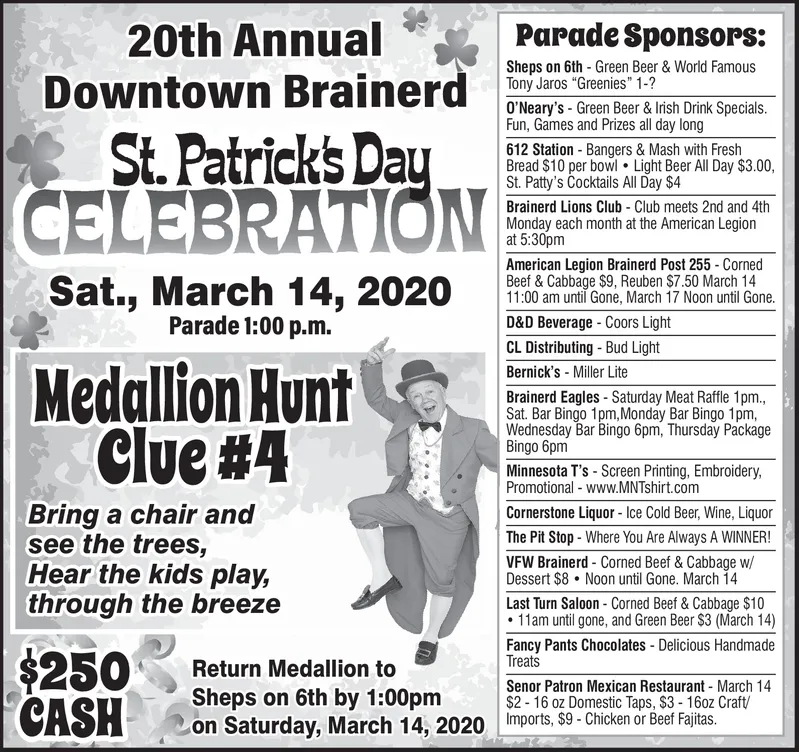 20th Annual Downtown Brainerd

St. Patrick's Day CELEBRATION

Sat., March 14, 2020

Parade 1:00 p.m.

Medallion Hunt Clue #4

Bring a chair and see the trees, Hear the kids play, through the breeze

$250 CASH

Return Medallion to Sheps on 6th by 1:00pm on Saturday, March 14, 2020

Parade Sponsors:

Sheps on 6th - Green Beer & World Famous Tony Jaros "Greenies" 1-?

O'Neary's - Green Beer & Irish Drink Specials. Fun, Games and Prizes all day long

612 Station - Bangers & Mash with Fresh Bread $10 per bowl • Light Beer All Day $3.00, St. Patty's Cocktails All Day $4

Brainerd Lions Club - Club meets 2nd and 4th Monday each month at the American Legion at 5:30pm

American Legion Brainerd Post 255 - Corned Beef & Cabbage $9, Reuben $7.50 March 14 11:00 am until Gone, March 17 Noon until Gone.

D&D Beverage - Coors Light

CL Distributing - Bud Light

Bernick's - Miller Lite

Brainerd Eagles - Saturday Meat Raffle 1pm., Sat. Bar Bingo 1pm,Monday Bar Bingo 1pm, Wednesday Bar Bingo 6pm, Thursday Package Bingo 6pm

Minnesota T's - Screen Printing, Embroidery, Promotional - www.MNTshirt.com

Cornerstone Liquor - Ice Cold Beer, Wine, Liquor

The Pit Stop - Where You Are Always A WINNER!

VFW Brainerd - Corned Beef & Cabbage w/ Dessert $8 • Noon until Gone. March 14

Last Turn Saloon - Corned Beef & Cabbage $10 • 11am until gone, and Green Beer $3 (March 14)

Fancy Pants Chocolates - Delicious Handmade Treats

Senor Patron Mexican Restaurant - March 14 $2 - 16 oz Domestic Taps, $3 - 16oz Craft/ Imports, $9 - Chicken or Beef Fajitas.